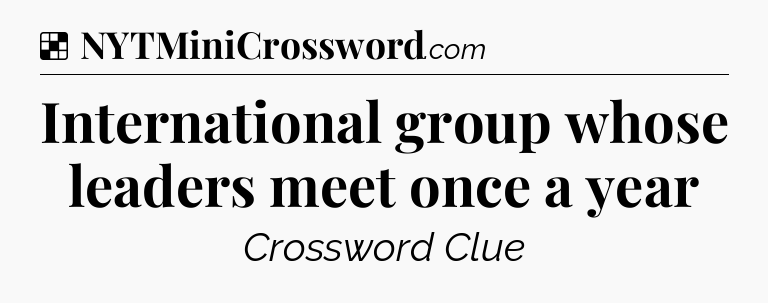 NYTMiniCrossword.com

International group whose leaders meet once a year

Crossword Clue